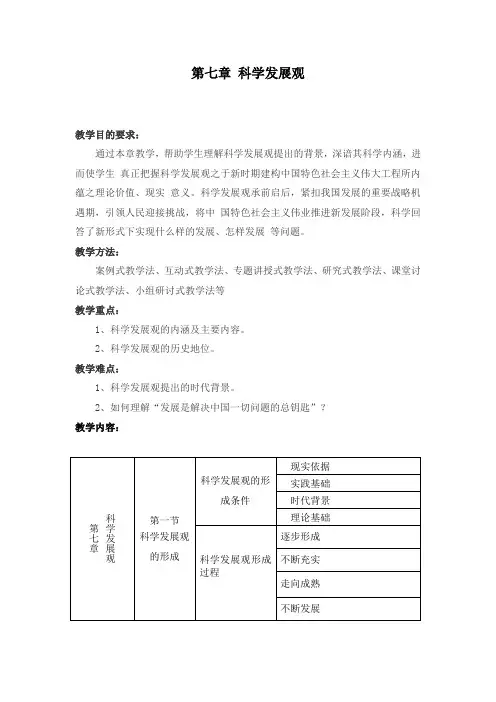 第七章 科学发展观

教学目的要求：

通过本章教学，帮助学生理解科学发展观提出的背景，深谙其科学内涵，进而使学生 真正把握科学发展观之于新时期建构中国特色社会主义伟大工程所内蕴之理论价值、现实 意义。科学发展观承前启后，紧扣我国发展的重要战略机遇期，引领人民迎接挑战，将中 国特色社会主义伟业推进新发展阶段，科学回答了新形式下实现什么样的发展、怎样发展 等问题。

教学方法：

案例式教学法、互动式教学法、专题讲授式教学法、研究式教学法、课堂讨论式教学法、小组研讨式教学法等

教学重点：

1、科学发展观的内涵及主要内容。

2、科学发展观的历史地位。

教学难点：

1、科学发展观提出的时代背景。

2、如何理解“发展是解决中国一切问题的总钥匙”？

教学内容：

| 第七章 科学发展观 | 第一节 科学发展观的形成 | 科学发展观的形成条件 | 现实依据 |
|---|---|---|---|
| | | | 实践基础 |
| | | | 时代背景 |
| | | | 理论基础 |
| | | 科学发展观形成过程 | 逐步形成 |
| | | | 不断充实 |
| | | | 走向成熟 |
| | | | 不断发展 |